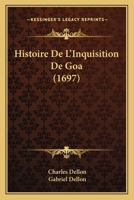 KESSINGER'S LEGACY REPRINTS

Histoire De L'Inquisition De Goa (1697)

Charles Dellon
Gabriel Dellon